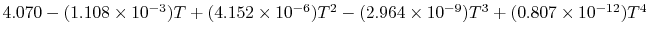 $4.070 - (1.108 \times 10^{-3})T + (4.152 \times 10^{-6})T^2 - (2.964 \times 10^{-9})T^3 + (0.807 \times 10^{-12})T^4$